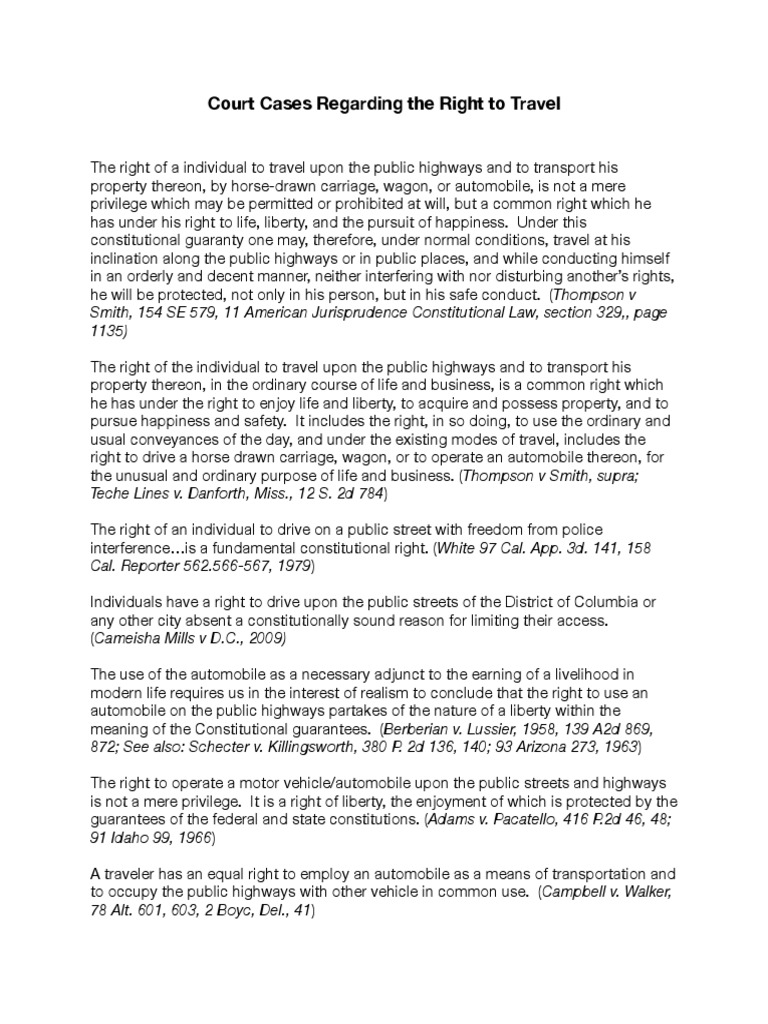 Court Cases Regarding the Right to Travel

The right of a individual to travel upon the public highways and to transport his property thereon, by horse-drawn carriage, wagon, or automobile, is not a mere privilege which may be permitted or prohibited at will, but a common right which he has under his right to life, liberty, and the pursuit of happiness. Under this constitutional guaranty one may, therefore, under normal conditions, travel at his inclination along the public highways or in public places, and while conducting himself in an orderly and decent manner, neither interfering with nor disturbing another's rights, he will be protected, not only in his person, but in his safe conduct. (Thompson v Smith, 154 SE 579, 11 American Jurisprudence Constitutional Law, section 329,, page 1135)

The right of the individual to travel upon the public highways and to transport his property thereon, in the ordinary course of life and business, is a common right which he has under the right to enjoy life and liberty, to acquire and possess property, and to pursue happiness and safety. It includes the right, in so doing, to use the ordinary and usual conveyances of the day, and under the existing modes of travel, includes the right to drive a horse drawn carriage, wagon, or to operate an automobile thereon, for the unusual and ordinary purpose of life and business. (Thompson v Smith, supra; Teche Lines v. Danforth, Miss., 12 S. 2d 784)

The right of an individual to drive on a public street with freedom from police interference...is a fundamental constitutional right. (White 97 Cal. App. 3d. 141, 158 Cal. Reporter 562.566-567, 1979)

Individuals have a right to drive upon the public streets of the District of Columbia or any other city absent a constitutionally sound reason for limiting their access. (Cameisha Mills v D.C., 2009)

The use of the automobile as a necessary adjunct to the earning of a livelihood in modern life requires us in the interest of realism to conclude that the right to use an automobile on the public highways partakes of the nature of a liberty within the meaning of the Constitutional guarantees. (Berberian v. Lussier, 1958, 139 A2d 869, 872; See also: Schecter v. Killingsworth, 380 P. 2d 136, 140; 93 Arizona 273, 1963)

The right to operate a motor vehicle/automobile upon the public streets and highways is not a mere privilege. It is a right of liberty, the enjoyment of which is protected by the guarantees of the federal and state constitutions. (Adams v. Pacatello, 416 P.2d 46, 48; 91 Idaho 99, 1966)

A traveler has an equal right to employ an automobile as a means of transportation and to occupy the public highways with other vehicle in common use. (Campbell v. Walker, 78 Alt. 601, 603, 2 Boyc, Del., 41)